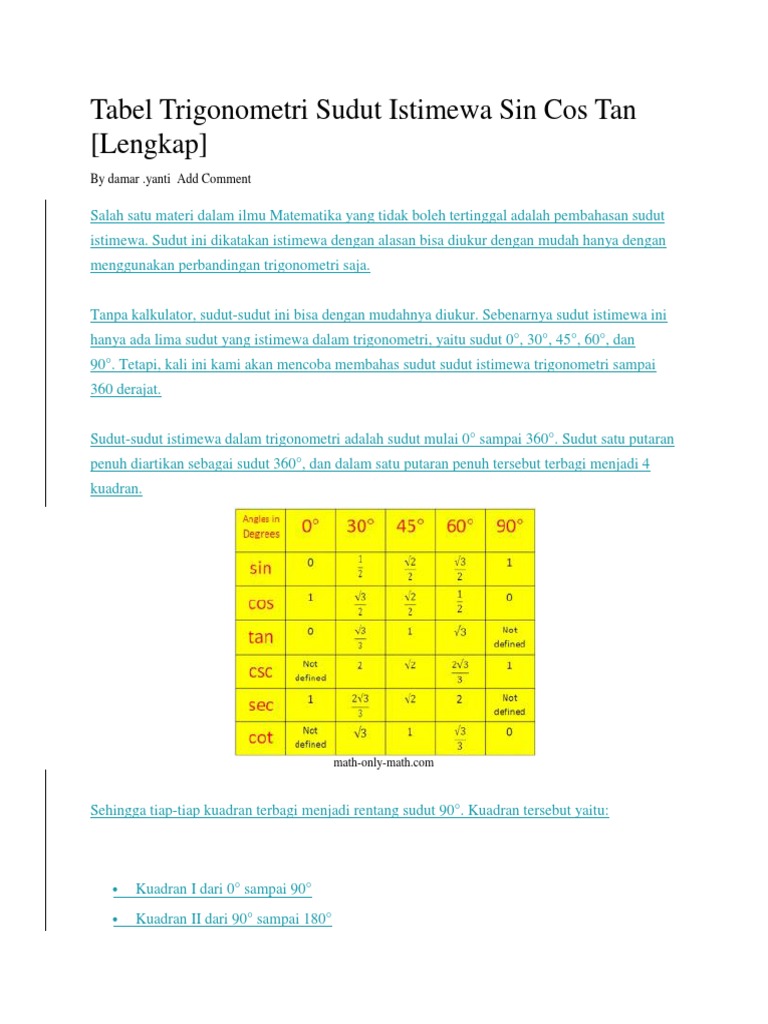 Tabel Trigonometri Sudut Istimewa Sin Cos Tan [Lengkap]

By damar .yanti Add Comment

Salah satu materi dalam ilmu Matematika yang tidak boleh tertinggal adalah pembahasan sudut istimewa. Sudut ini dikatakan istimewa dengan alasan bisa diukur dengan mudah hanya dengan menggunakan perbandingan trigonometri saja.

Tanpa kalkulator, sudut-sudut ini bisa dengan mudahnya diukur. Sebenarnya sudut istimewa ini hanya ada lima sudut yang istimewa dalam trigonometri, yaitu sudut 0°, 30°, 45°, 60°, dan 90°. Tetapi, kali ini kami akan mencoba membahas sudut sudut istimewa trigonometri sampai 360 derajat.

Sudut-sudut istimewa dalam trigonometri adalah sudut mulai 0° sampai 360°. Sudut satu putaran penuh diartikan sebagai sudut 360°, dan dalam satu putaran penuh tersebut terbagi menjadi 4 kuadran.

| Angles in Degrees | 0° | 30° | 45° | 60° | 90° |
|---|---|---|---|---|---|
| sin | 0 | $\frac{1}{2}$ | $\frac{\sqrt{2}}{2}$ | $\frac{\sqrt{3}}{2}$ | 1 |
| cos | 1 | $\frac{\sqrt{3}}{2}$ | $\frac{\sqrt{2}}{2}$ | $\frac{1}{2}$ | 0 |
| tan | 0 | $\frac{\sqrt{3}}{3}$ | 1 | $\sqrt{3}$ | Not defined |
| csc | Not defined | 2 | $\sqrt{2}$ | $\frac{2\sqrt{3}}{3}$ | 1 |
| sec | 1 | $\frac{2\sqrt{3}}{3}$ | $\sqrt{2}$ | 2 | Not defined |
| cot | Not defined | $\sqrt{3}$ | 1 | $\frac{\sqrt{3}}{3}$ | 0 |

math-only-math.com

Sehingga tiap-tiap kuadran terbagi menjadi rentang sudut 90°. Kuadran tersebut yaitu:

• Kuadran I dari 0° sampai 90°
• Kuadran II dari 90° sampai 180°